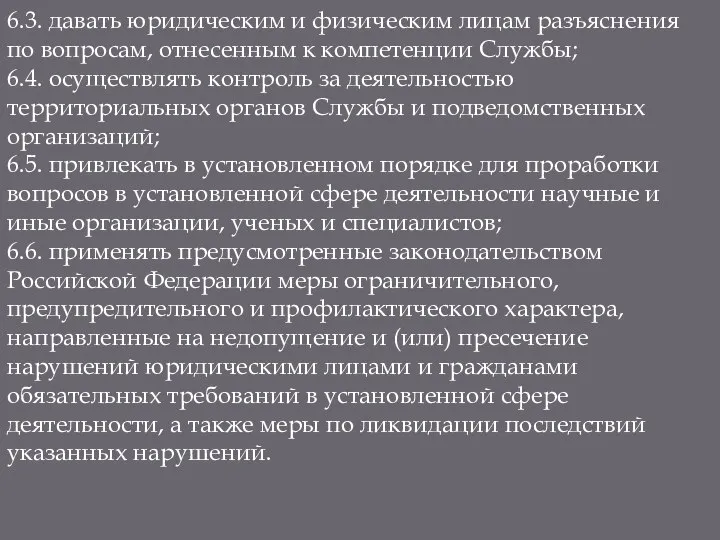 6.3. давать юридическим и физическим лицам разъяснения по вопросам, отнесенным к компетенции Службы;
6.4. осуществлять контроль за деятельностью территориальных органов Службы и подведомственных организаций;
6.5. привлекать в установленном порядке для проработки вопросов в установленной сфере деятельности научные и иные организации, ученых и специалистов;
6.6. применять предусмотренные законодательством Российской Федерации меры ограничительного, предупредительного и профилактического характера, направленные на недопущение и (или) пресечение нарушений юридическими лицами и гражданами обязательных требований в установленной сфере деятельности, а также меры по ликвидации последствий указанных нарушений.